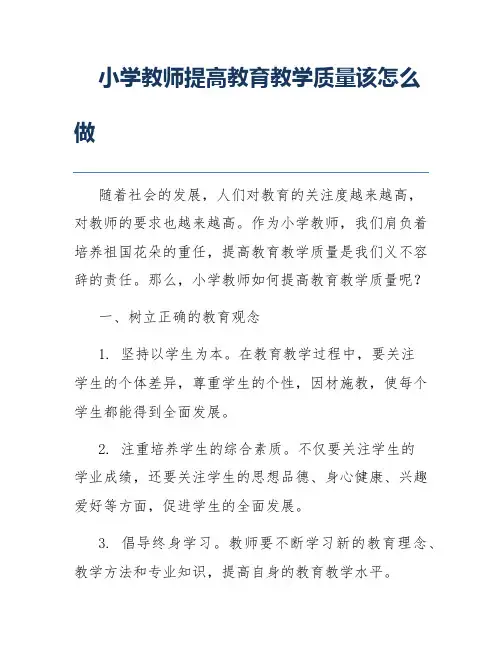 小学教师提高教育教学质量该怎么做

随着社会的发展，人们对教育的关注度越来越高，对教师的要求也越来越高。作为小学教师，我们肩负着培养祖国花朵的重任，提高教育教学质量是我们义不容辞的责任。那么，小学教师如何提高教育教学质量呢？

一、树立正确的教育观念

1. 坚持以学生为本。在教育教学过程中，要关注学生的个体差异，尊重学生的个性，因材施教，使每个学生都能得到全面发展。

2. 注重培养学生的综合素质。不仅要关注学生的学业成绩，还要关注学生的思想品德、身心健康、兴趣爱好等方面，促进学生的全面发展。

3. 倡导终身学习。教师要不断学习新的教育理念、教学方法和专业知识，提高自身的教育教学水平。